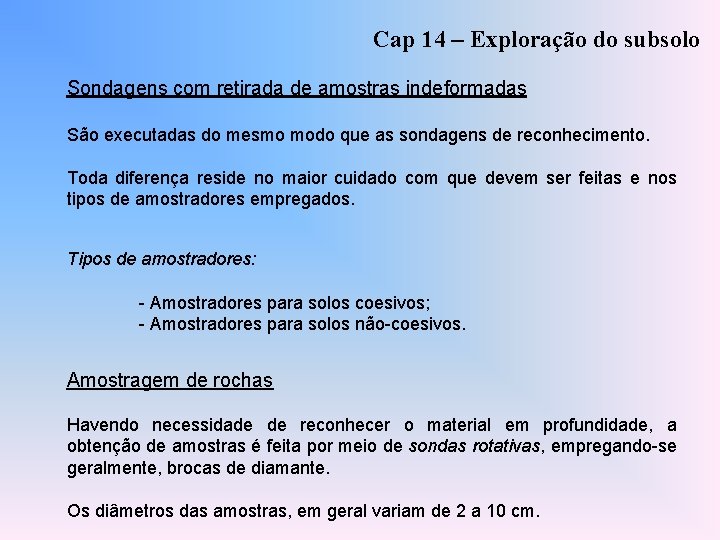 Cap 14 – Exploração do subsolo

Sondagens com retirada de amostras indeformadas

São executadas do mesmo modo que as sondagens de reconhecimento.

Toda diferença reside no maior cuidado com que devem ser feitas e nos tipos de amostradores empregados.

Tipos de amostradores:

- Amostradores para solos coesivos;
- Amostradores para solos não-coesivos.

Amostragem de rochas

Havendo necessidade de reconhecer o material em profundidade, a obtenção de amostras é feita por meio de sondas rotativas, empregando-se geralmente, brocas de diamante.

Os diâmetros das amostras, em geral variam de 2 a 10 cm.